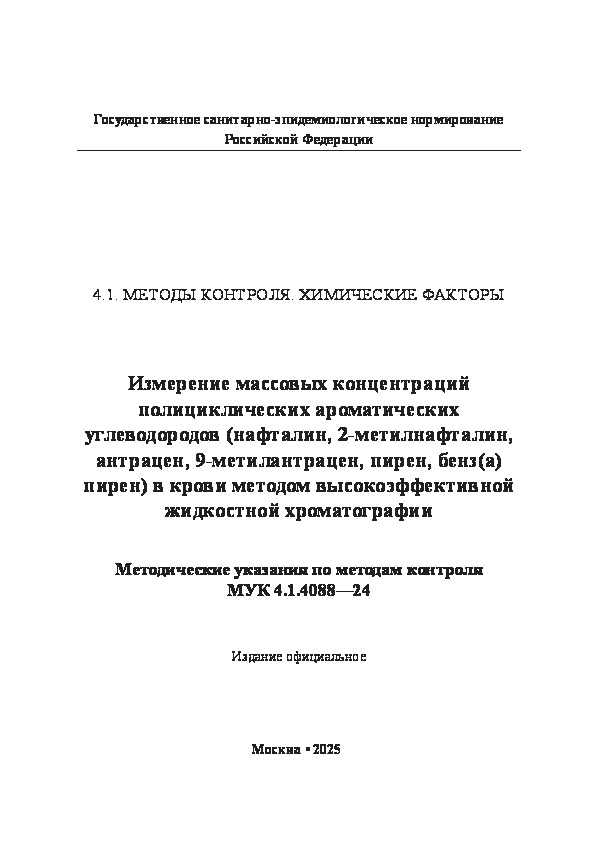 Государственное санитарно-эпидемиологическое нормирование
Российской Федерации

4.1. МЕТОДЫ КОНТРОЛЯ. ХИМИЧЕСКИЕ ФАКТОРЫ

Измерение массовых концентраций полициклических ароматических углеводородов (нафталин, 2-метилнафталин, антрацен, 9-метилантрацен, пирен, бенз(а) пирен) в крови методом высокоэффективной жидкостной хроматографии

Методические указания по методам контроля
МУК 4.1.4088—24

Издание официальное

Москва • 2025